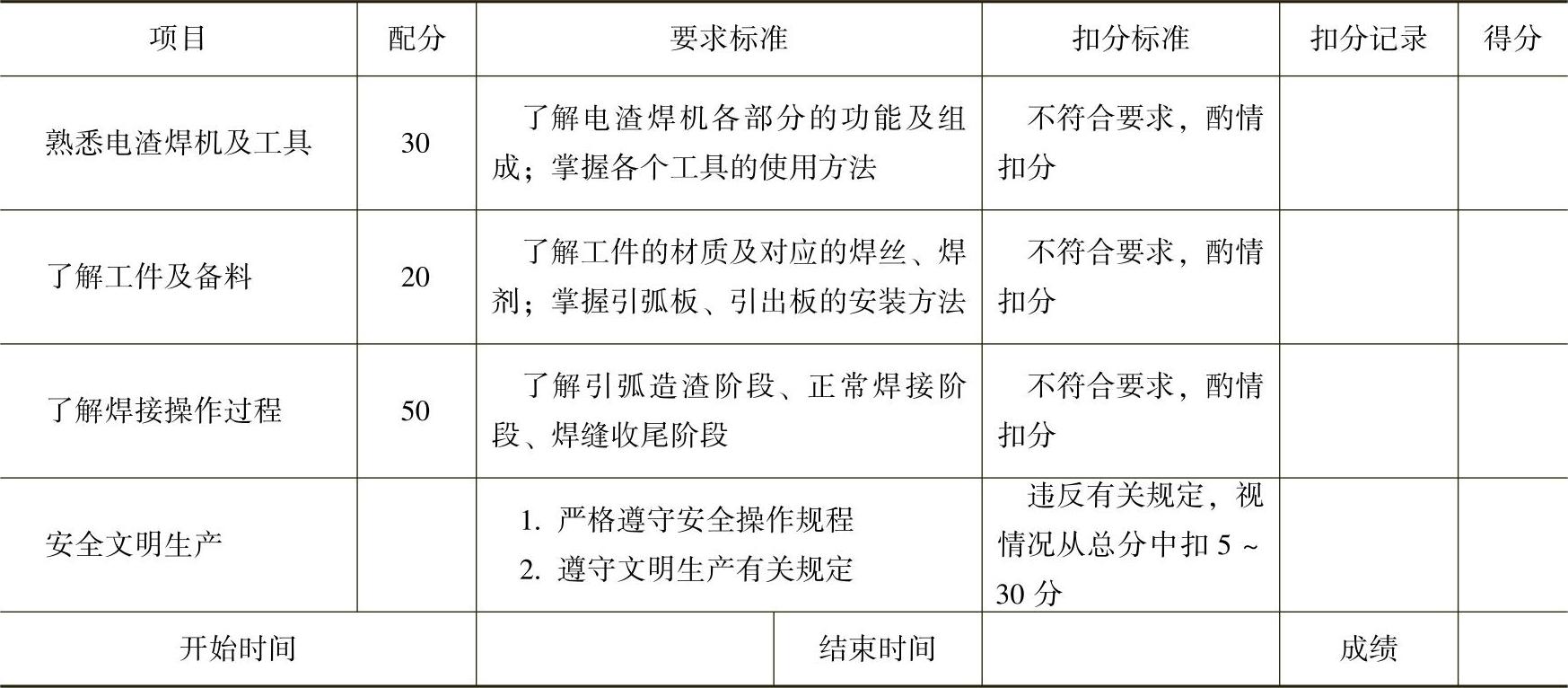 | 项目 | 配分 | 要求标准 | 扣分标准 | 扣分记录 | 得分 |
|---|---|---|---|---|---|
| 熟悉电渣焊机及工具 | 30 | 了解电渣焊机各部分的功能及组成；掌握各个工具的使用方法 | 不符合要求，酌情扣分 | | |
| 了解工件及备料 | 20 | 了解工件的材质及对应的焊丝、焊剂；掌握引弧板、引出板的安装方法 | 不符合要求，酌情扣分 | | |
| 了解焊接操作过程 | 50 | 了解引弧造渣阶段、正常焊接阶段、焊缝收尾阶段 | 不符合要求，酌情扣分 | | |
| 安全文明生产 | | 1. 严格遵守安全操作规程 2. 遵守文明生产有关规定 | 违反有关规定，视情况从总分中扣 5 ~ 30 分 | | |

| 开始时间 | | 结束时间 | | 成绩 | |
|---|---|---|---|---|---|